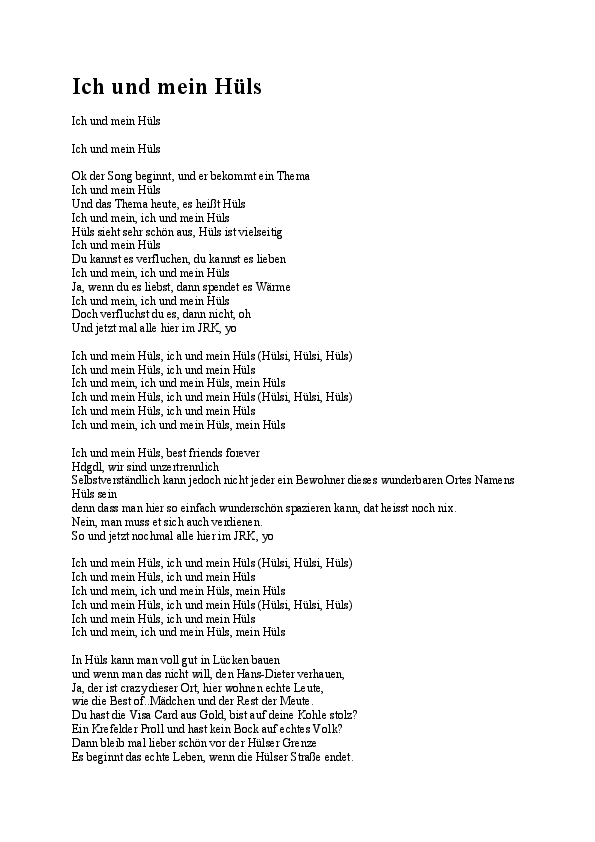 Ich und mein Hüls

Ich und mein Hüls

Ich und mein Hüls

Ok der Song beginnt, und er bekommt ein Thema
Ich und mein Hüls
Und das Thema heute, es heißt Hüls
Ich und mein, ich und mein Hüls
Hüls sieht sehr schön aus, Hüls ist vielseitig
Ich und mein Hüls
Du kannst es verfluchen, du kannst es lieben
Ich und mein, ich und mein Hüls
Ja, wenn du es liebst, dann spendet es Wärme
Ich und mein, ich und mein Hüls
Doch verfluchst du es, dann nicht, oh
Und jetzt mal alle hier im JRK, yo

Ich und mein Hüls, ich und mein Hüls (Hülsi, Hülsi, Hüls)
Ich und mein Hüls, ich und mein Hüls
Ich und mein, ich und mein Hüls, mein Hüls
Ich und mein Hüls, ich und mein Hüls (Hülsi, Hülsi, Hüls)
Ich und mein Hüls, ich und mein Hüls
Ich und mein, ich und mein Hüls, mein Hüls

Ich und mein Hüls, best friends forever
Hdgdl, wir sind unzertrennlich
Selbstverständlich kann jedoch nicht jeder ein Bewohner dieses wunderbaren Ortes Namens Hüls sein
denn dass man hier so einfach wunderschön spazieren kann, dat heisst noch nix.
Nein, man muss et sich auch verdienen.
So und jetzt nochmal alle hier im JRK, yo

Ich und mein Hüls, ich und mein Hüls (Hülsi, Hülsi, Hüls)
Ich und mein Hüls, ich und mein Hüls
Ich und mein, ich und mein Hüls, mein Hüls
Ich und mein Hüls, ich und mein Hüls (Hülsi, Hülsi, Hüls)
Ich und mein Hüls, ich und mein Hüls
Ich und mein, ich und mein Hüls, mein Hüls

In Hüls kann man voll gut in Lücken bauen
und wenn man das nicht will, den Hans-Dieter verhauen,
Ja, der ist crazy dieser Ort, hier wohnen echte Leute,
wie die Best of..Mädchen und der Rest der Meute.
Du hast die Visa Card aus Gold, bist auf deine Kohle stolz?
Ein Krefelder Proll und hast kein Bock auf echtes Volk?
Dann bleib mal lieber schön vor der Hülser Grenze
Es beginnt das echte Leben, wenn die Hülser Straße endet.